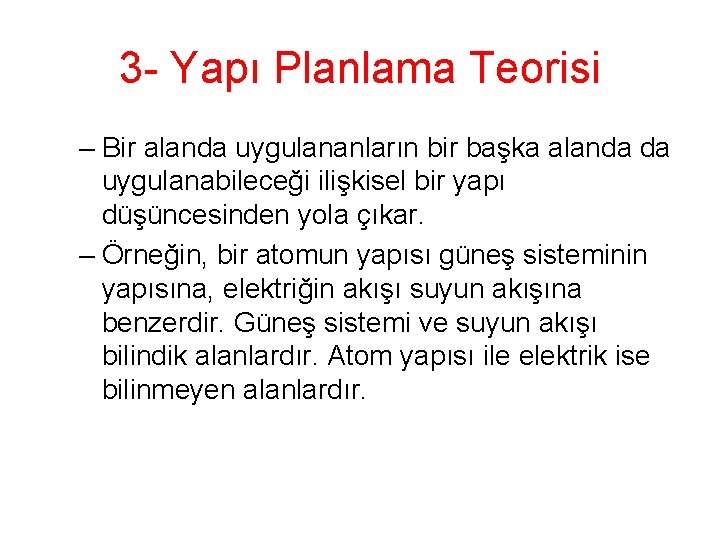 3- Yapı Planlama Teorisi

– Bir alanda uygulananların bir başka alanda da uygulanabileceği ilişkisel bir yapı düşüncesinden yola çıkar.

– Örneğin, bir atomun yapısı güneş sisteminin yapısına, elektriğin akışı suyun akışına benzerdir. Güneş sistemi ve suyun akışı bilindik alanlardır. Atom yapısı ile elektrik ise bilinmeyen alanlardır.